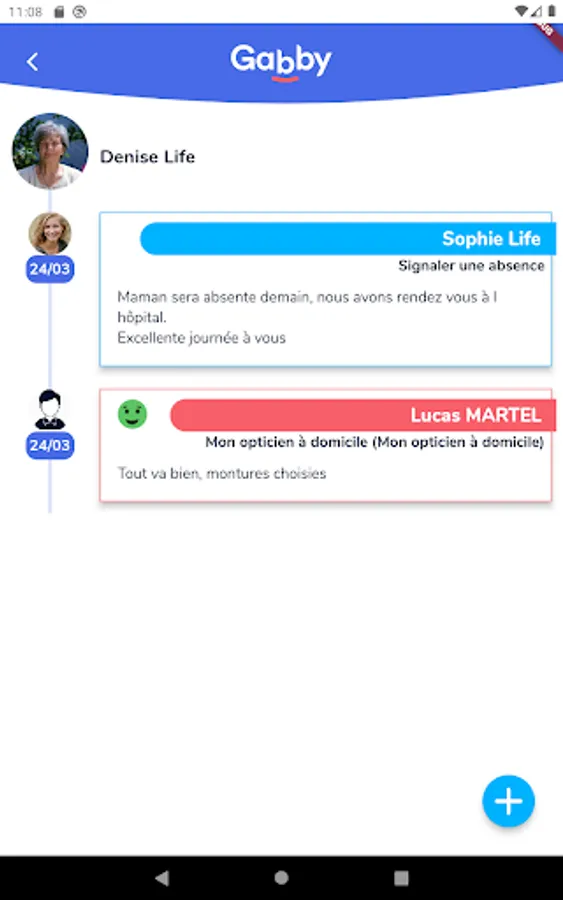 11:08

Gabby

Denise Life

24/03

Sophie Life
Signaler une absence

Maman sera absente demain, nous avons rendez vous à l hôpital.
Excellente journée à vous

24/03

Lucas MARTEL
Mon opticien à domicile (Mon opticien à domicile)

Tout va bien, montures choisies